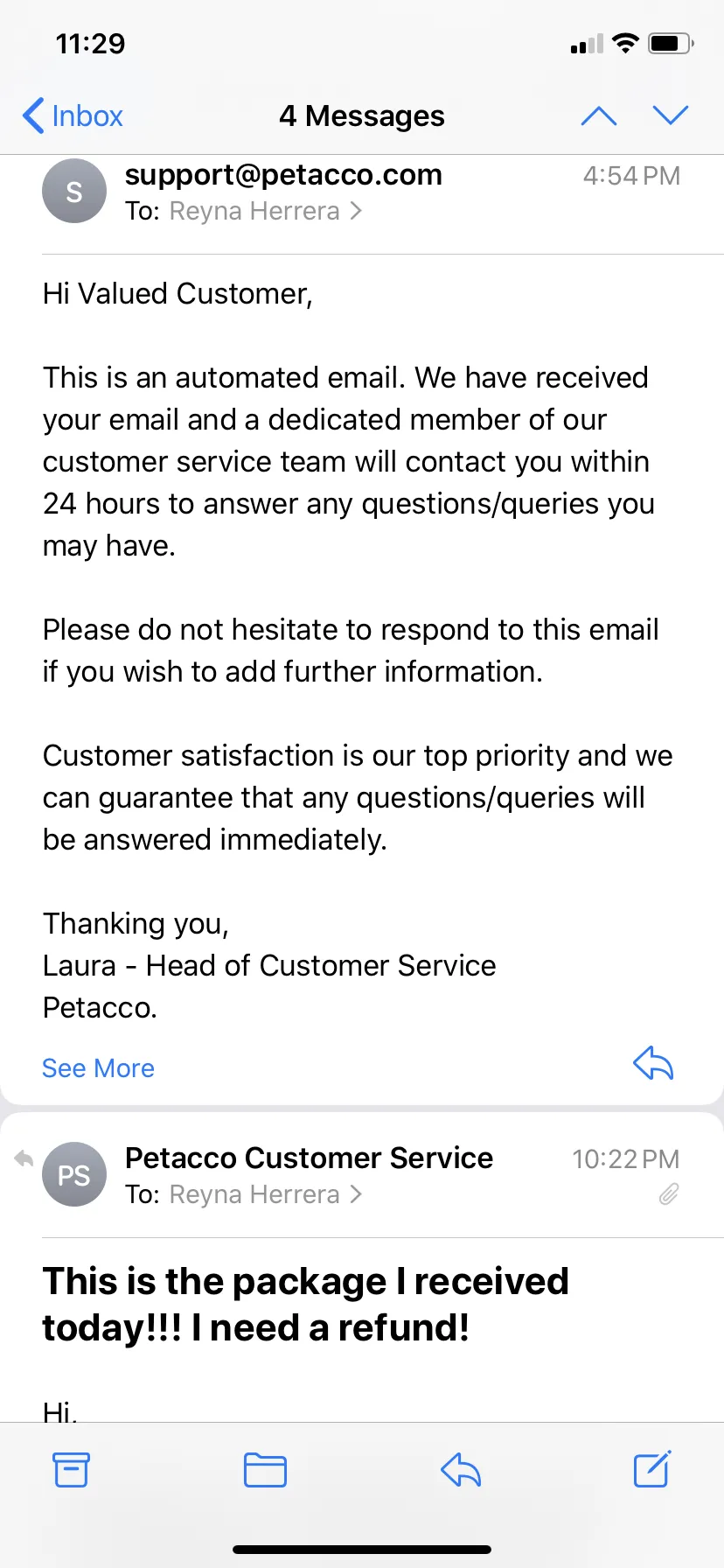 11:29

Inbox
4 Messages

S
support@petacco.com
4:54 PM
To: Reyna Herrera >

Hi Valued Customer,

This is an automated email. We have received your email and a dedicated member of our customer service team will contact you within 24 hours to answer any questions/queries you may have.

Please do not hesitate to respond to this email if you wish to add further information.

Customer satisfaction is our top priority and we can guarantee that any questions/queries will be answered immediately.

Thanking you,
Laura - Head of Customer Service
Petacco.

See More

PS
Petacco Customer Service
10:22 PM
To: Reyna Herrera >

This is the package I received today!!! I need a refund!

Hi,